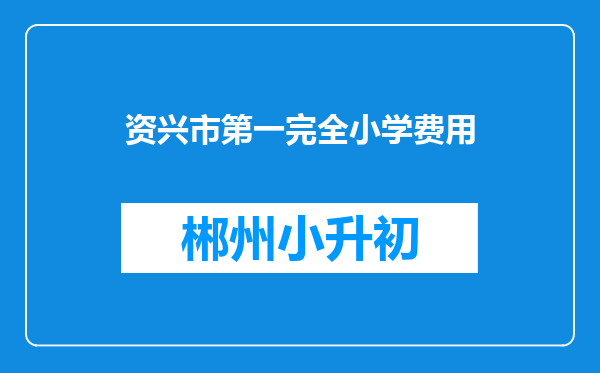 资兴市第一完全小学费用

郴州小升初